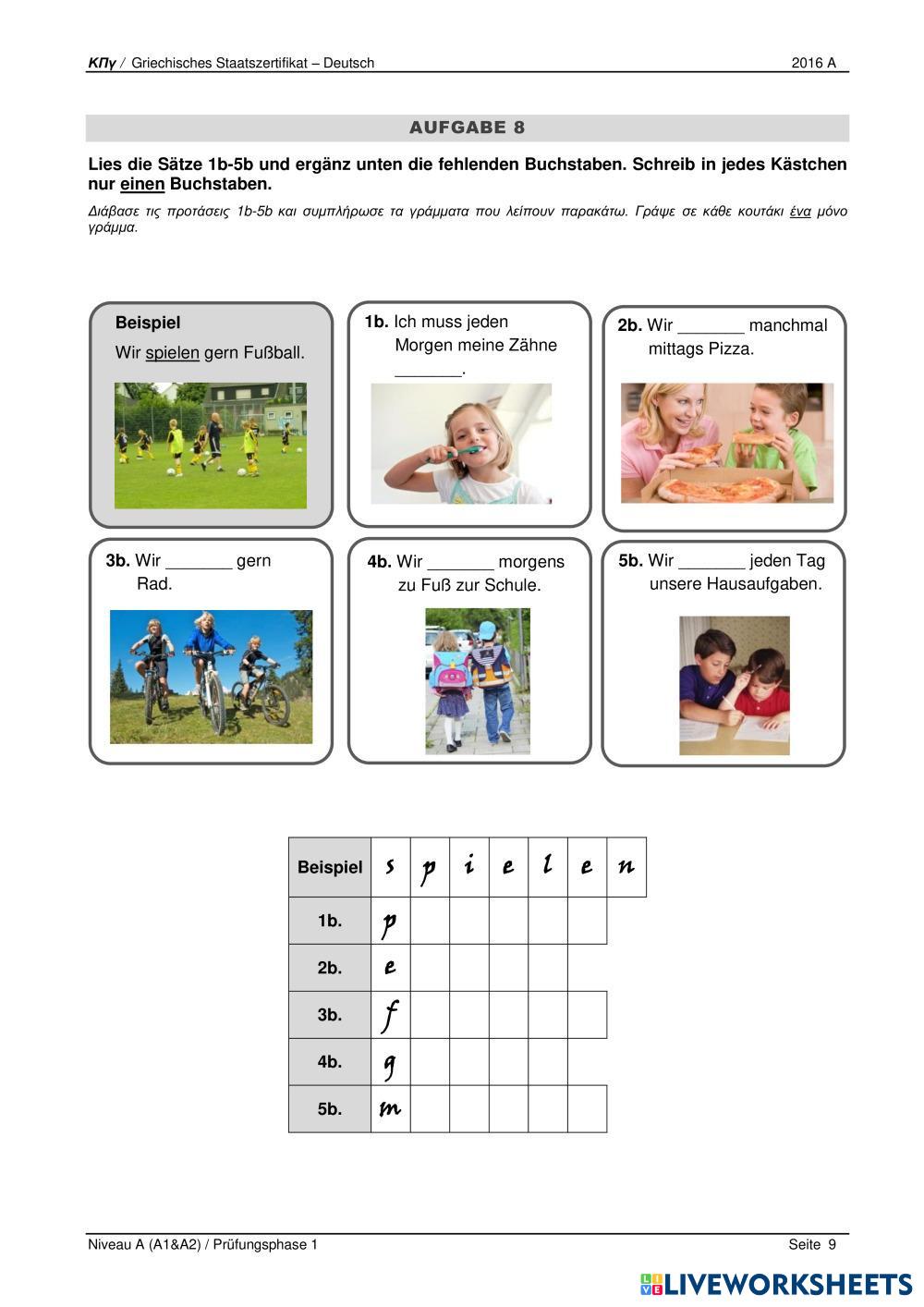 ΚΠγ / Griechisches Staatszertifikat – Deutsch 2016 A

AUFGABE 8

Lies die Sätze 1b-5b und ergänz unten die fehlenden Buchstaben. Schreib in jedes Kästchen nur einen Buchstaben.

Διάβασε τις προτάσεις 1b-5b και συμπλήρωσε τα γράμματα που λείπουν παρακάτω. Γράψε σε κάθε κουτάκι ένα μόνο γράμμα.

Beispiel
Wir spielen gern Fußball.

1b. Ich muss jeden Morgen meine Zähne _______.

2b. Wir _______ manchmal mittags Pizza.

3b. Wir _______ gern Rad.

4b. Wir _______ morgens zu Fuß zur Schule.

5b. Wir _______ jeden Tag unsere Hausaufgaben.

| Beispiel | s | p | i | e | l | e | n |
|---|---|---|---|---|---|---|---|
| 1b. | p | | | | | | |
| 2b. | e | | | | | | |
| 3b. | f | | | | | | |
| 4b. | g | | | | | | |
| 5b. | m | | | | | | |

Niveau A (A1&A2) / Prüfungsphase 1 Seite 9

LIVEWORKSHEETS